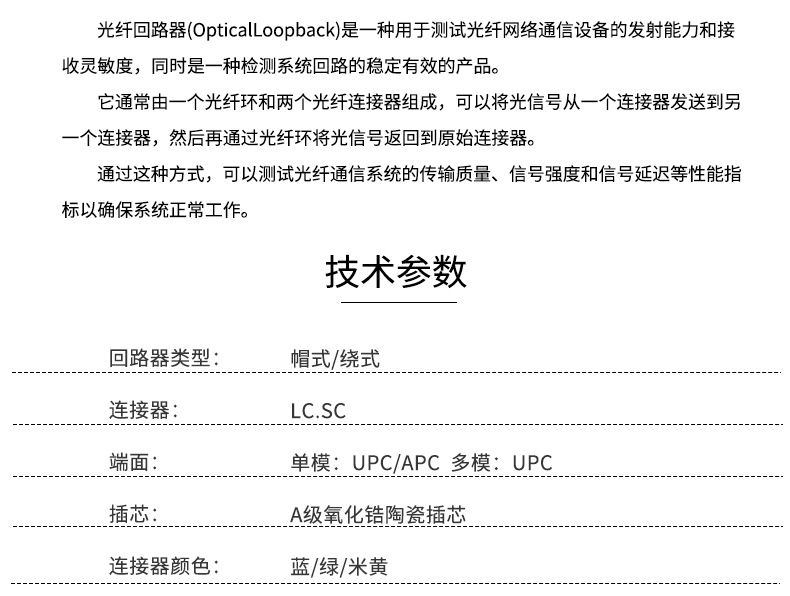 光纤回路器(OpticalLoopback)是一种用于测试光纤网络通信设备的发射能力和接收灵敏度，同时是一种检测系统回路的稳定有效的产品。

它通常由一个光纤环和两个光纤连接器组成，可以将光信号从一个连接器发送到另一个连接器，然后再通过光纤环将光信号返回到原始连接器。

通过这种方式，可以测试光纤通信系统的传输质量、信号强度和信号延迟等性能指标以确保系统正常工作。

技术参数

| 回路器类型: | 帽式/绕式 |
|---|---|
| 连接器: | LC.SC |
| 端面: | 单模：UPC/APC 多模：UPC |
| 插芯: | A级氧化锆陶瓷插芯 |
| 连接器颜色: | 蓝/绿/米黄 |